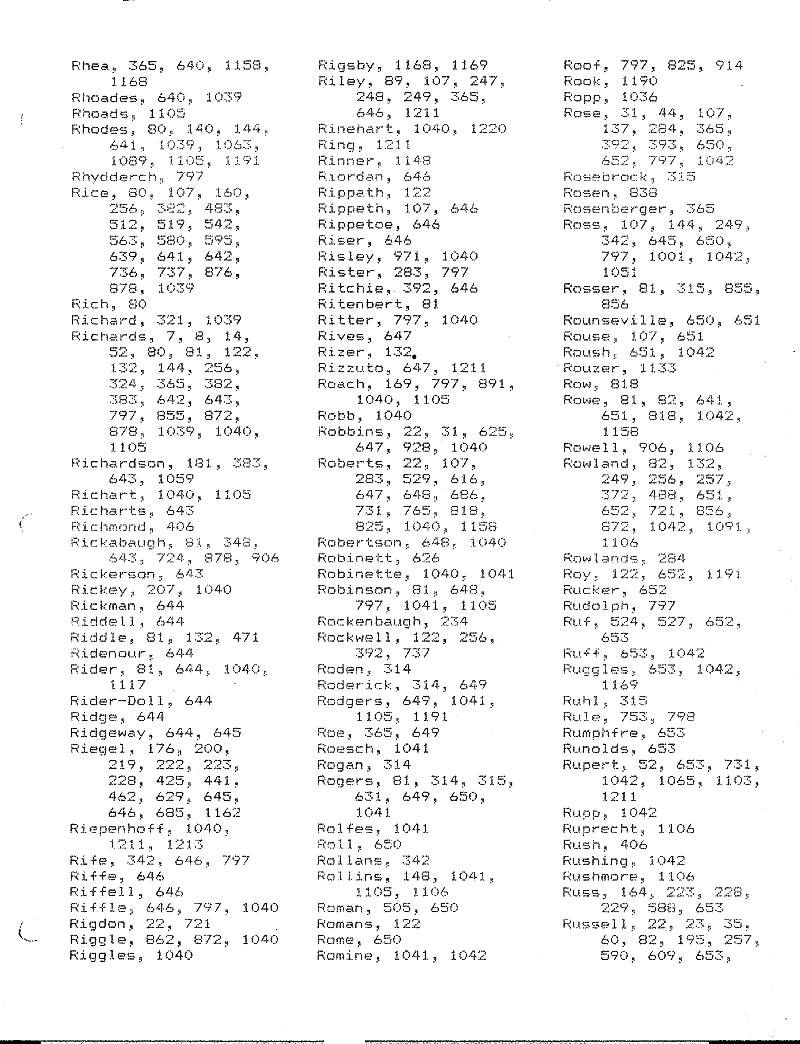 Rhea, 365, 640, 1158, 1168
Rhoades, 640, 1039
Rhoads, 1105
Rhodes, 80, 140, 144, 641, 1039, 1063, 1089, 1105, 1191
Rhydderch, 797
Rice, 80, 107, 160, 256, 382, 483, 512, 519, 542, 563, 580, 595, 639, 641, 642, 736, 737, 876, 878, 1039
Rich, 80
Richard, 321, 1039
Richards, 7, 8, 14, 52, 80, 81, 122, 132, 144, 256, 324, 365, 382, 383, 642, 643, 797, 855, 872, 878, 1039, 1040, 1105
Richardson, 181, 383, 643, 1059
Richart, 1040, 1105
Richarts, 643
Richmond, 406
Rickabaugh, 81, 348, 643, 724, 878, 906
Rickerson, 643
Rickey, 207, 1040
Rickman, 644
Riddell, 644
Riddle, 81, 132, 471
Ridenour, 644
Rider, 81, 644, 1040, 1117
Rider-Doll, 644
Ridge, 644
Ridgeway, 644, 645
Riegel, 176, 200, 219, 222, 223, 228, 425, 441, 462, 629, 645, 646, 685, 1162
Riepenhoff, 1040, 1211, 1213
Rife, 342, 646, 797
Riffe, 646
Riffell, 646
Riffle, 646, 797, 1040
Rigdon, 22, 721
Riggle, 862, 872, 1040
Riggles, 1040

Rigsby, 1168, 1169
Riley, 89, 107, 247, 248, 249, 365, 646, 1211
Rinehart, 1040, 1220
Ring, 1211
Rinner, 1148
Riordan, 646
Rippath, 122
Rippeth, 107, 646
Rippetoe, 646
Riser, 646
Risley, 971, 1040
Rister, 283, 797
Ritchie, 392, 646
Ritenbert, 81
Ritter, 797, 1040
Rives, 647
Rizer, 132
Rizzuto, 647, 1211
Roach, 169, 797, 891, 1040, 1105
Robb, 1040
Robbins, 22, 31, 625, 647, 928, 1040
Roberts, 22, 107, 283, 529, 616, 647, 648, 686, 731, 765, 818, 825, 1040, 1158
Robertson, 648, 1040
Robinett, 626
Robinette, 1040, 1041
Robinson, 81, 648, 797, 1041, 1105
Rockenbaugh, 234
Rockwell, 122, 256, 392, 737
Roden, 314
Roderick, 314, 649
Rodgers, 649, 1041, 1105, 1191
Roe, 365, 649
Roesch, 1041
Rogan, 314
Rogers, 81, 314, 315, 631, 649, 650, 1041
Rolfes, 1041
Roll, 650
Rollans, 342
Rollins, 148, 1041, 1105, 1106
Roman, 505, 650
Romans, 122
Rome, 650
Romine, 1041, 1042

Roof, 797, 825, 914
Rook, 1190
Ropp, 1036
Rose, 31, 44, 107, 137, 284, 365, 392, 393, 650, 652, 797, 1042
Rosebrock, 315
Rosen, 838
Rosenberger, 365
Ross, 107, 144, 249, 342, 645, 650, 797, 1001, 1042, 1051
Rosser, 81, 315, 855, 856
Rounseville, 650, 651
Rouse, 107, 651
Roush, 651, 1042
Rouzer, 1133
Row, 818
Rowe, 81, 82, 641, 651, 818, 1042, 1158
Rowell, 906, 1106
Rowland, 82, 132, 249, 256, 257, 372, 488, 651, 652, 721, 856, 872, 1042, 1091, 1106
Rowlands, 284
Roy, 122, 652, 1191
Rucker, 652
Rudolph, 797
Ruf, 524, 527, 652, 653
Ruff, 653, 1042
Ruggles, 653, 1042, 1169
Ruhl, 315
Rule, 753, 798
Rumphfre, 653
Runolds, 653
Rupert, 52, 653, 731, 1042, 1065, 1103, 1211
Rupp, 1042
Ruprecht, 1106
Rush, 406
Rushing, 1042
Rushmore, 1106
Russ, 164, 223, 228, 229, 588, 653
Russell, 22, 23, 35, 60, 82, 195, 257, 590, 609, 653,